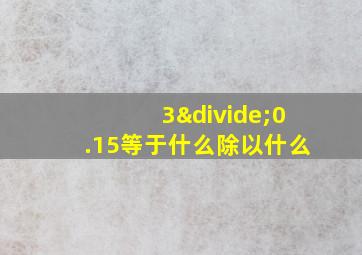 3&divide;0.15等于什么除以什么